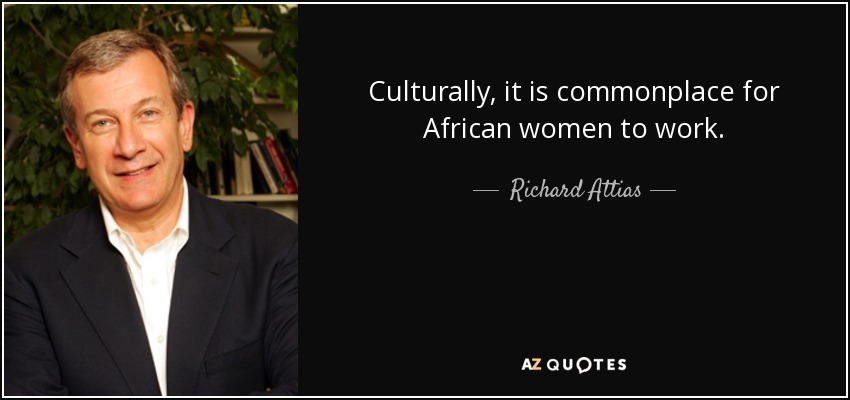 Culturally, it is commonplace for African women to work.

— Richard Attias —

AZ QUOTES